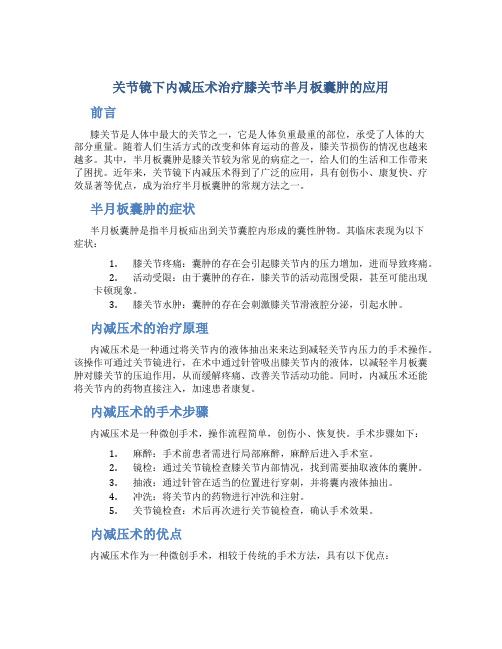 关节镜下内减压术治疗膝关节半月板囊肿的应用

前言

膝关节是人体中最大的关节之一，它是人体负重最重的部位，承受了人体的大部分重量。随着人们生活方式的改变和体育运动的普及，膝关节损伤的情况也越来越多。其中，半月板囊肿是膝关节较为常见的病症之一，给人们的生活和工作带来了困扰。近年来，关节镜下内减压术得到了广泛的应用，具有创伤小、康复快、疗效显著等优点，成为治疗半月板囊肿的常规方法之一。

半月板囊肿的症状

半月板囊肿是指半月板疝出到关节囊腔内形成的囊性肿物。其临床表现为以下症状：

1. 膝关节疼痛：囊肿的存在会引起膝关节内的压力增加，进而导致疼痛。
2. 活动受限：由于囊肿的存在，膝关节的活动范围受限，甚至可能出现卡顿现象。
3. 膝关节水肿：囊肿的存在会刺激膝关节滑液腔分泌，引起水肿。

内减压术的治疗原理

内减压术是一种通过将关节内的液体抽出来来达到减轻关节内压力的手术操作。该操作可通过关节镜进行，在术中通过针管吸出膝关节内的液体，以减轻半月板囊肿对膝关节的压迫作用，从而缓解疼痛、改善关节活动功能。同时，内减压术还能将关节内的药物直接注入，加速患者康复。

内减压术的手术步骤

内减压术是一种微创手术，操作流程简单，创伤小、恢复快。手术步骤如下：

1. 麻醉：手术前患者需进行局部麻醉，麻醉后进入手术室。
2. 镜检：通过关节镜检查膝关节内部情况，找到需要抽取液体的囊肿。
3. 抽液：通过针管在适当的位置进行穿刺，并将囊内液体抽出。
4. 冲洗：将关节内的药物进行冲洗和注射。
5. 关节镜检查：术后再次进行关节镜检查，确认手术效果。

内减压术的优点

内减压术作为一种微创手术，相较于传统的手术方法，具有以下优点：